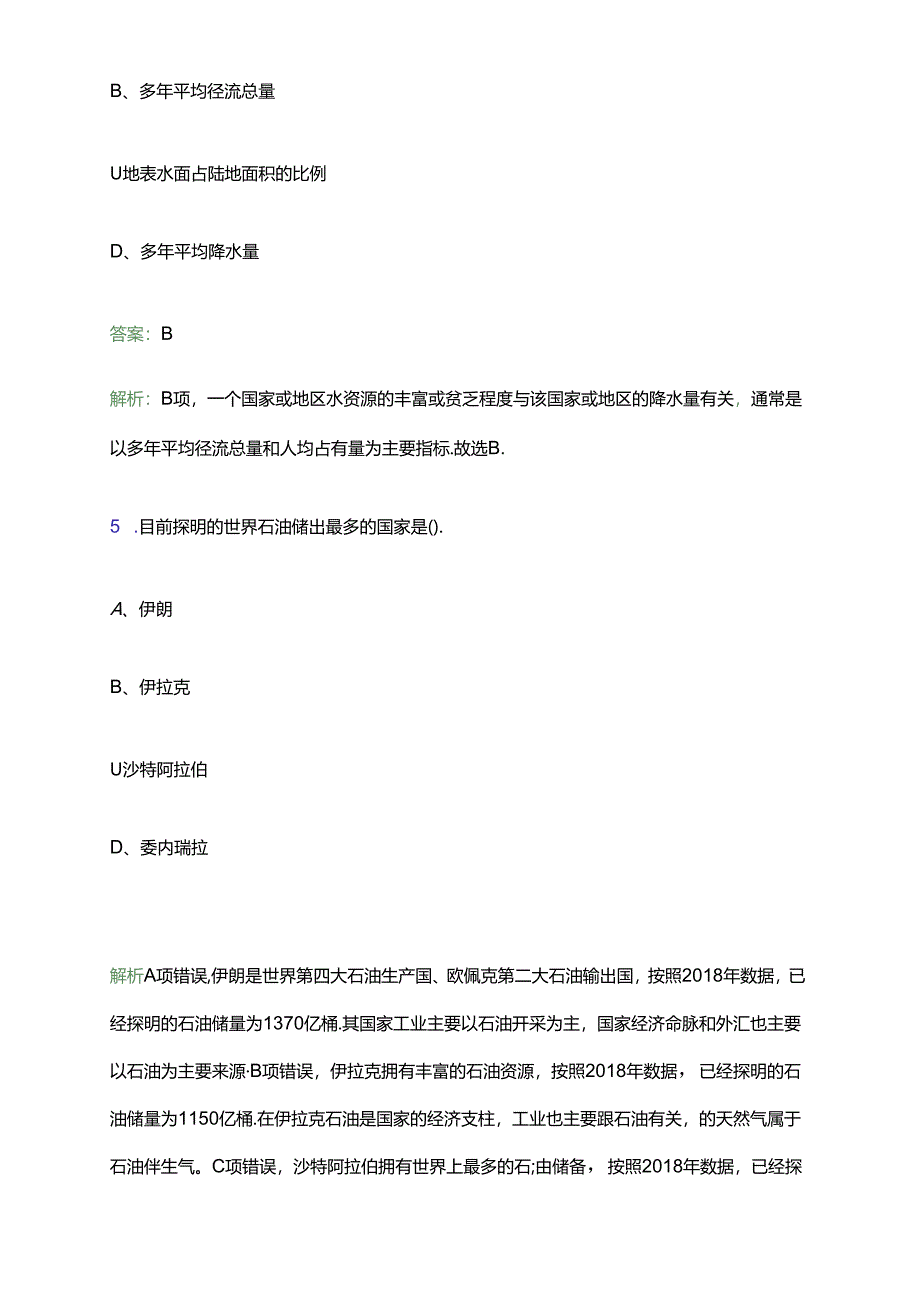 B、多年平均径流总量

U地表水面占陆地面积的比例

D、多年平均降水量

答案：B

解析：B项，一个国家或地区水资源的丰富或贫乏程度与该国家或地区的降水量有关，通常是以多年平均径流总量和人均占有量为主要指标.故选B.

5　.目前探明的世界石油储出最多的国家是().

A、伊朗

B、伊拉克

U沙特阿拉伯

D、委内瑞拉

解析A项错误,伊朗是世界第四大石油生产国、欧佩克第二大石油输出国，按照2018年数据，已经探明的石油储量为1370亿桶.其国家工业主要以石油开采为主，国家经济命脉和外汇也主要以石油为主要来源·B项错误，伊拉克拥有丰富的石油资源，按照2018年数据，已经探明的石油储量为1150亿桶.在伊拉克石油是国家的经济支柱，工业也主要跟石油有关，的天然气属于石油伴生气。C项错误，沙特阿拉伯拥有世界上最多的石;由储备，按照2018年数据，已经探